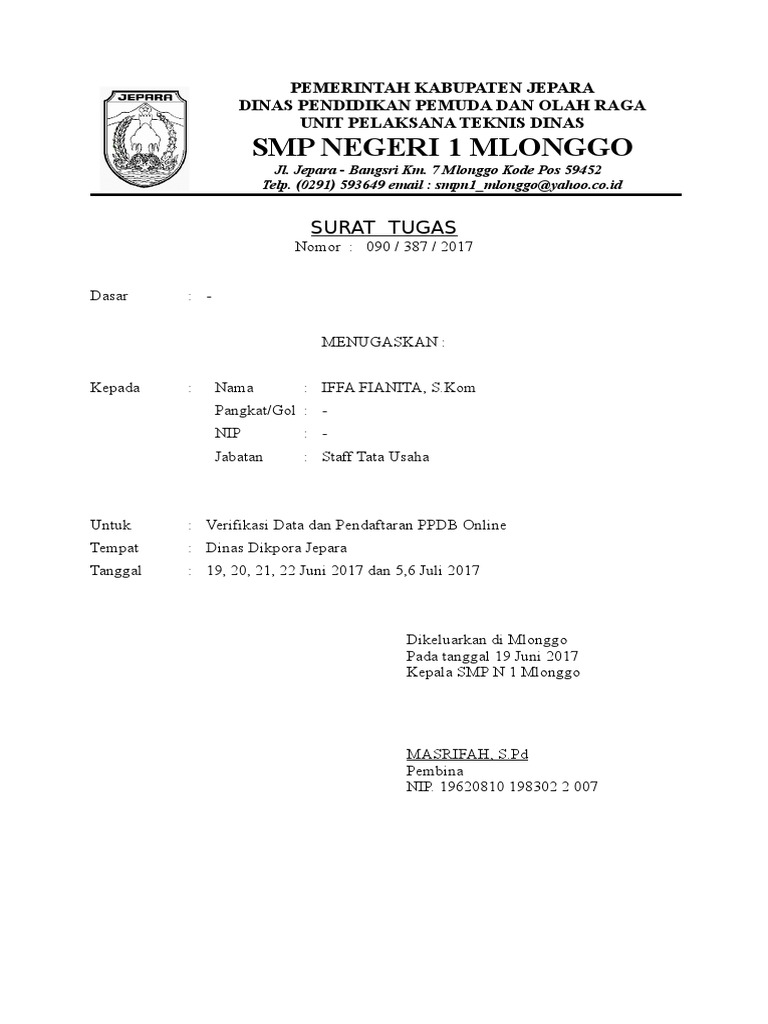 JEPARA

PEMERINTAH KABUPATEN JEPARA
DINAS PENDIDIKAN PEMUDA DAN OLAH RAGA
UNIT PELAKSANA TEKNIS DINAS
SMP NEGERI 1 MLONGGO
Jl. Jepara - Bangsri Km. 7 Mlonggo Kode Pos 59452
Telp. (0291) 593649 email : smpn1_mlonggo@yahoo.co.id

SURAT TUGAS
Nomor : 090 / 387 / 2017

Dasar : -

MENUGASKAN :

Kepada : Nama : IFFA FIANITA, S.Kom
Pangkat/Gol : -
NIP : -
Jabatan : Staff Tata Usaha

Untuk : Verifikasi Data dan Pendaftaran PPDB Online
Tempat : Dinas Dikpora Jepara
Tanggal : 19, 20, 21, 22 Juni 2017 dan 5,6 Juli 2017

Dikeluarkan di Mlonggo
Pada tanggal 19 Juni 2017
Kepala SMP N 1 Mlonggo

MASRIFAH, S.Pd
Pembina
NIP. 19620810 198302 2 007